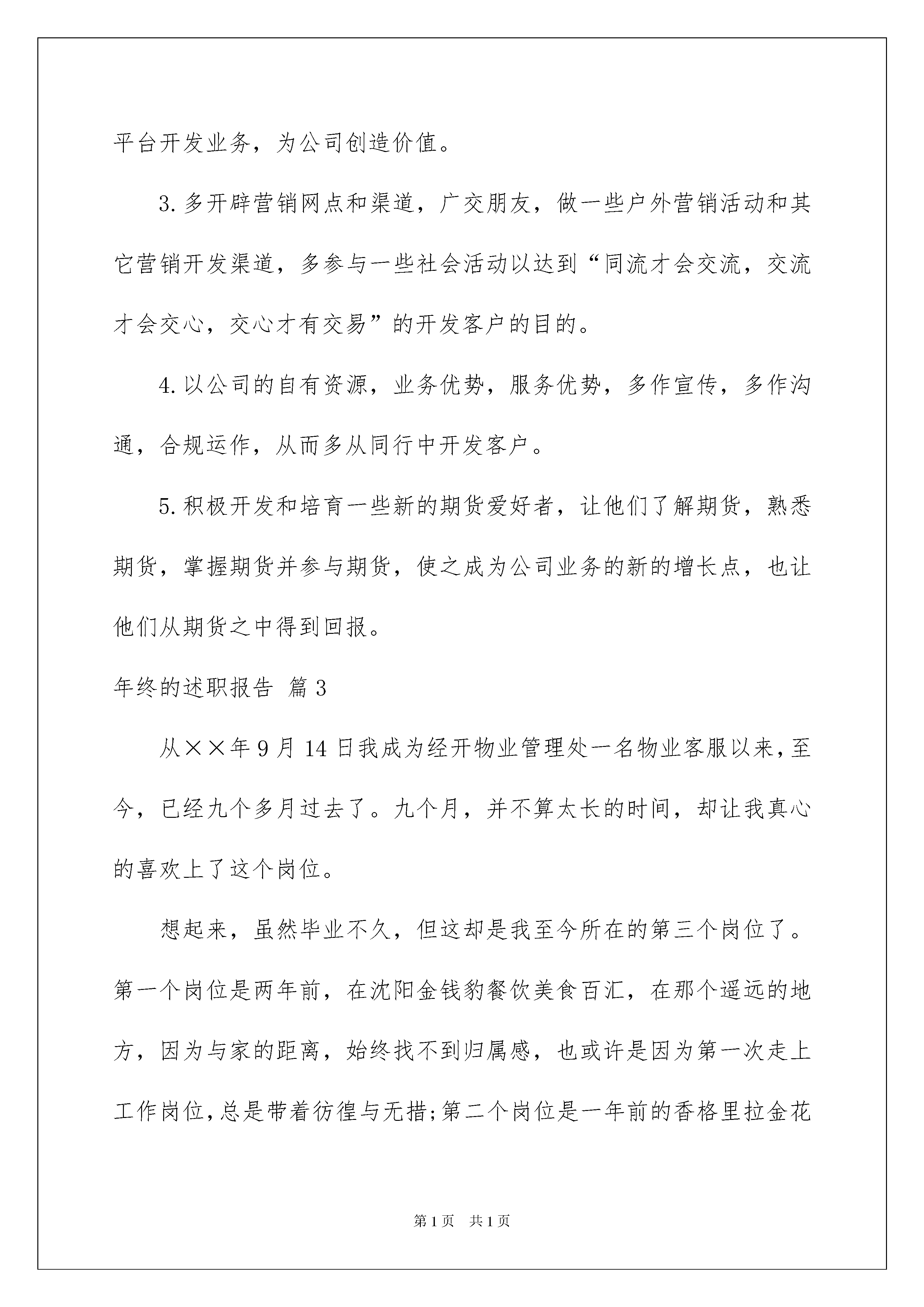 平台开发业务，为公司创造价值。

3.多开辟营销网点和渠道，广交朋友，做一些户外营销活动和其它营销开发渠道，多参与一些社会活动以达到“同流才会交流，交流才会交心，交心才有交易”的开发客户的目的。

4.以公司的自有资源，业务优势，服务优势，多作宣传，多作沟通，合规运作，从而多从同行中开发客户。

5.积极开发和培育一些新的期货爱好者，让他们了解期货，熟悉期货，掌握期货并参与期货，使之成为公司业务的新的增长点，也让他们从期货之中得到回报。

年终的述职报告 篇3

从××年9月14日我成为经开物业管理处一名物业客服以来，至今，已经九个多月过去了。九个月，并不算太长的时间，却让我真心的喜欢上了这个岗位。

想起来，虽然毕业不久，但这却是我至今所在的第三个岗位了。第一个岗位是两年前，在沈阳金钱豹餐饮美食百汇，在那个遥远的地方，因为与家的距离，始终找不到归属感，也或许是因为第一次走上工作岗位，总是带着彷徨与无措;第二个岗位是一年前的香格里拉金花

第1页 共1页